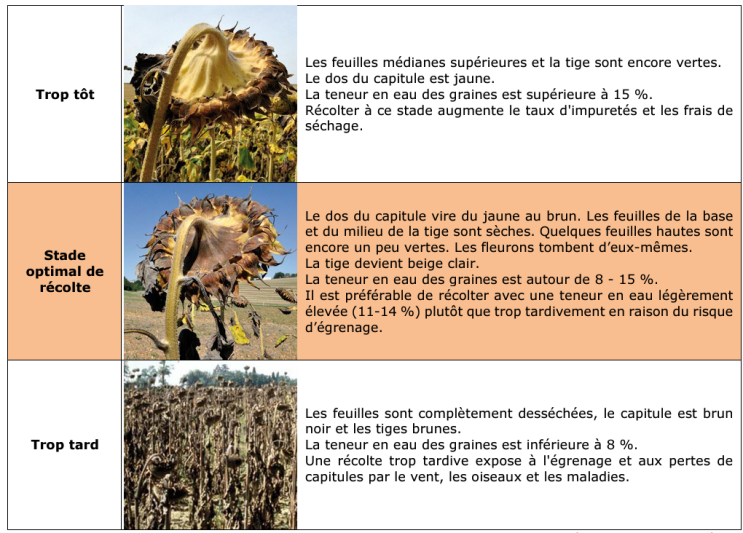 | | | |
|---|---|---|
| **Trop tôt** | | Les feuilles médianes supérieures et la tige sont encore vertes. Le dos du capitule est jaune. La teneur en eau des graines est supérieure à 15 %. Récolter à ce stade augmente le taux d'impuretés et les frais de séchage. |
| **Stade optimal de récolte** | | Le dos du capitule vire du jaune au brun. Les feuilles de la base et du milieu de la tige sont sèches. Quelques feuilles hautes sont encore un peu vertes. Les fleurons tombent d'eux-mêmes. La tige devient beige clair. La teneur en eau des graines est autour de 8 - 15 %. Il est préférable de récolter avec une teneur en eau légèrement élevée (11-14 %) plutôt que trop tardivement en raison du risque d'égrenage. |
| **Trop tard** | | Les feuilles sont complètement desséchées, le capitule est brun noir et les tiges brunes. La teneur en eau des graines est inférieure à 8 %. Une récolte trop tardive expose à l'égrenage et aux pertes de capitules par le vent, les oiseaux et les maladies. |